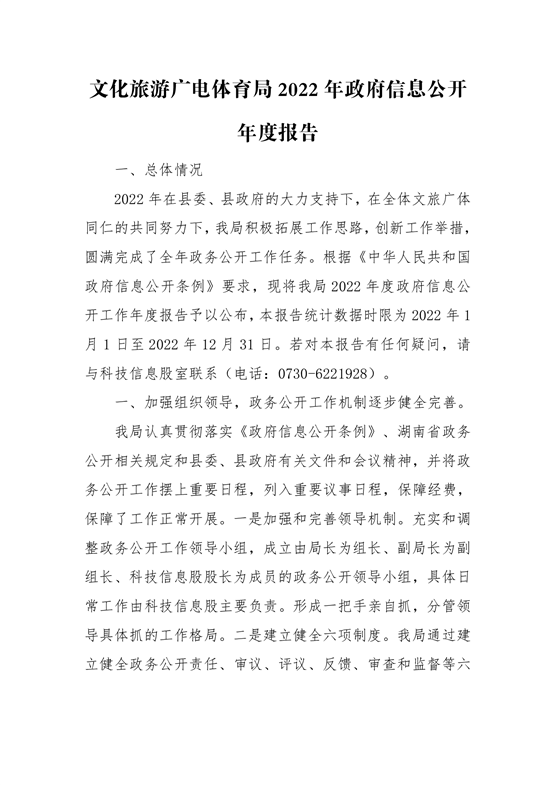 文化旅游广电体育局 2022 年政府信息公开年度报告

一、总体情况

2022 年在县委、县政府的大力支持下，在全体文旅广体同仁的共同努力下，我局积极拓展工作思路，创新工作举措，圆满完成了全年政务公开工作任务。根据《中华人民共和国政府信息公开条例》要求，现将我局 2022 年度政府信息公开工作年度报告予以公布，本报告统计数据时限为 2022 年 1 月 1 日至 2022 年 12 月 31 日。若对本报告有任何疑问，请与科技信息股室联系（电话：0730-6221928）。

一、加强组织领导，政务公开工作机制逐步健全完善。

我局认真贯彻落实《政府信息公开条例》、湖南省政务公开相关规定和县委、县政府有关文件和会议精神，并将政务公开工作摆上重要日程，列入重要议事日程，保障经费，保障了工作正常开展。一是加强和完善领导机制。充实和调整政务公开工作领导小组，成立由局长为组长、副局长为副组长、科技信息股股长为成员的政务公开领导小组，具体日常工作由科技信息股主要负责。形成一把手亲自抓，分管领导具体抓的工作格局。二是建立健全六项制度。我局通过建立健全政务公开责任、审议、评议、反馈、审查和监督等六